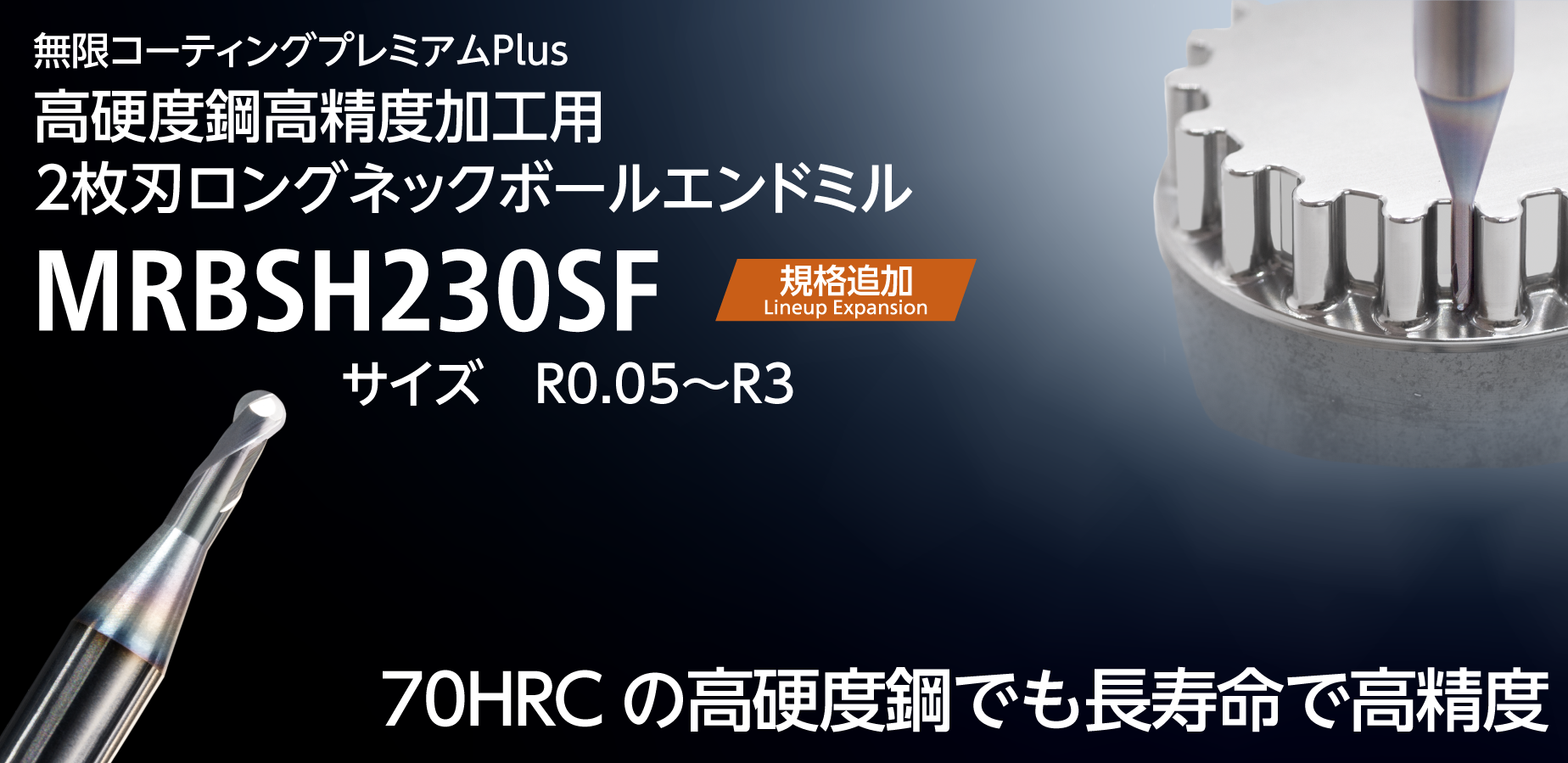 無限コーティングプレミアムPlus
高硬度鋼高精度加工用
2枚刃ロングネックボールエンドミル

MRBSH230SF

規格追加
Lineup Expansion

サイズ　R0.05～R3

70HRC の高硬度鋼でも長寿命で高精度